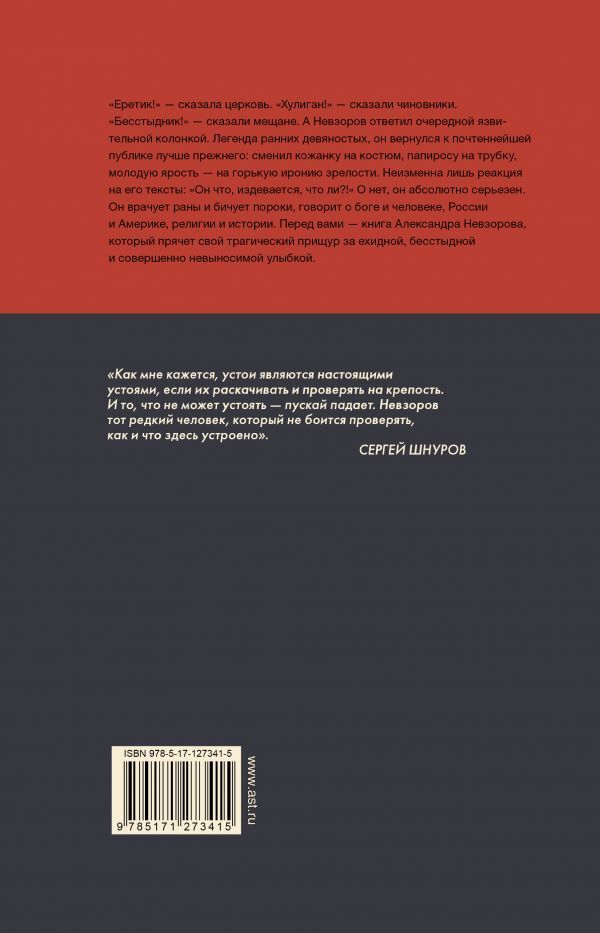 «Еретик!» — сказала церковь. «Хулиган!» — сказали чиновники. «Бесстыдник!» — сказали мещане. А Невзоров ответил очередной язвительной колонкой. Легенда ранних девяностых, он вернулся к почтеннейшей публике лучше прежнего: сменил кожанку на костюм, папиросу на трубку, молодую ярость — на горькую иронию зрелости. Неизменна лишь реакция на его тексты: «Он что, издевается, что ли?!» О нет, он абсолютно серьезен. Он врачует раны и бичует пороки, говорит о боге и человеке, России и Америке, религии и истории. Перед вами — книга Александра Невзорова, который прячет свой трагический прищур за ехидной, бесстыдной и совершенно невыносимой улыбкой.

«Как мне кажется, устои являются настоящими устоями, если их раскачивать и проверять на крепость. И то, что не может устоять — пускай падает. Невзоров тот редкий человек, который не боится проверять, как и что здесь устроено».

СЕРГЕЙ ШНУРОВ

ISBN 978-5-17-127341-5

9 785171 273415

www.ast.ru